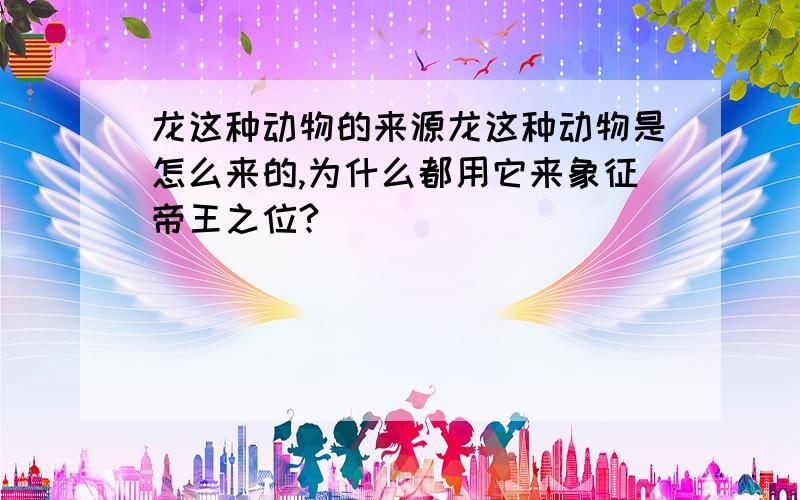 龙这种动物的来源龙这种动物是怎么来的,为什么都用它来象征帝王之位?